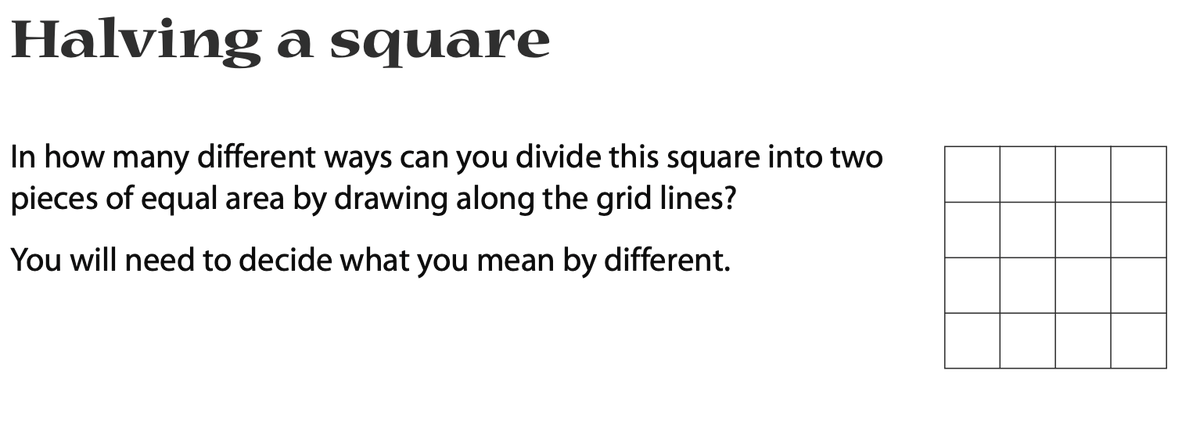 Halving a square

In how many different ways can you divide this square into two pieces of equal area by drawing along the grid lines?

You will need to decide what you mean by different.